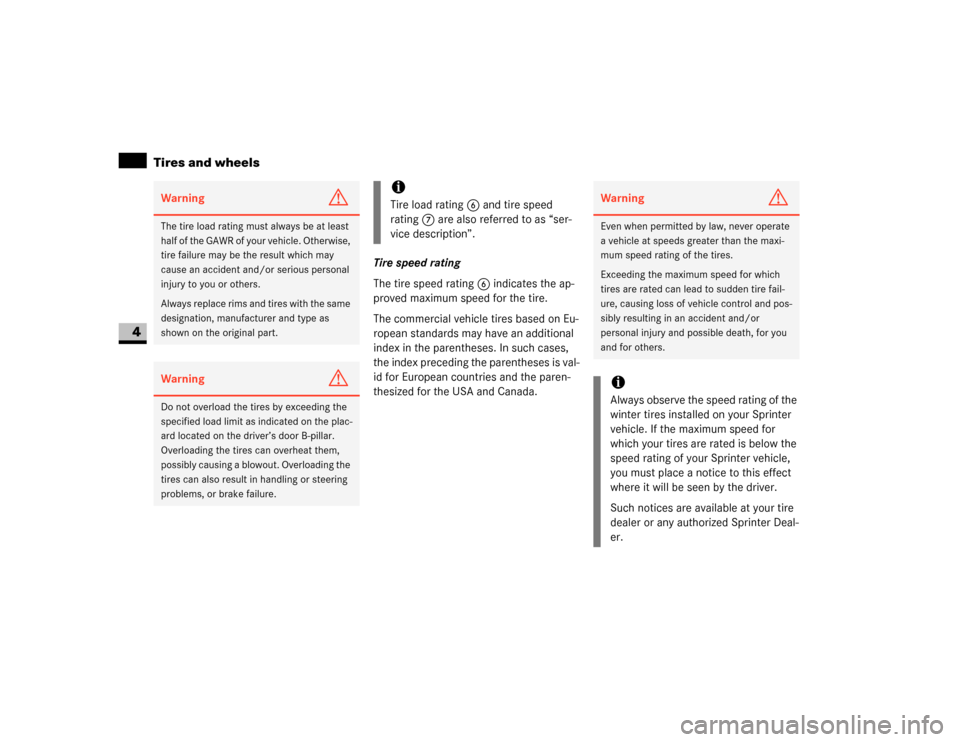 Tires and wheels

4

Warning

The tire load rating must always be at least half of the GAWR of your vehicle. Otherwise, tire failure may be the result which may cause an accident and/or serious personal injury to you or others.

Always replace rims and tires with the same designation, manufacturer and type as shown on the original part.

Warning

Do not overload the tires by exceeding the specified load limit as indicated on the placard located on the driver's door B-pillar. Overloading the tires can overheat them, possibly causing a blowout. Overloading the tires can also result in handling or steering problems, or brake failure.

i
Tire load rating 6 and tire speed rating 7 are also referred to as "service description".

Tire speed rating

The tire speed rating 6 indicates the approved maximum speed for the tire.

The commercial vehicle tires based on European standards may have an additional index in the parentheses. In such cases, the index preceding the parentheses is valid for European countries and the parenthesized for the USA and Canada.

Warning

Even when permitted by law, never operate a vehicle at speeds greater than the maximum speed rating of the tires.

Exceeding the maximum speed for which tires are rated can lead to sudden tire failure, causing loss of vehicle control and possibly resulting in an accident and/or personal injury and possible death, for you and for others.

i
Always observe the speed rating of the winter tires installed on your Sprinter vehicle. If the maximum speed for which your tires are rated is below the speed rating of your Sprinter vehicle, you must place a notice to this effect where it will be seen by the driver.

Such notices are available at your tire dealer or any authorized Sprinter Dealer.

carmanualsonline.info